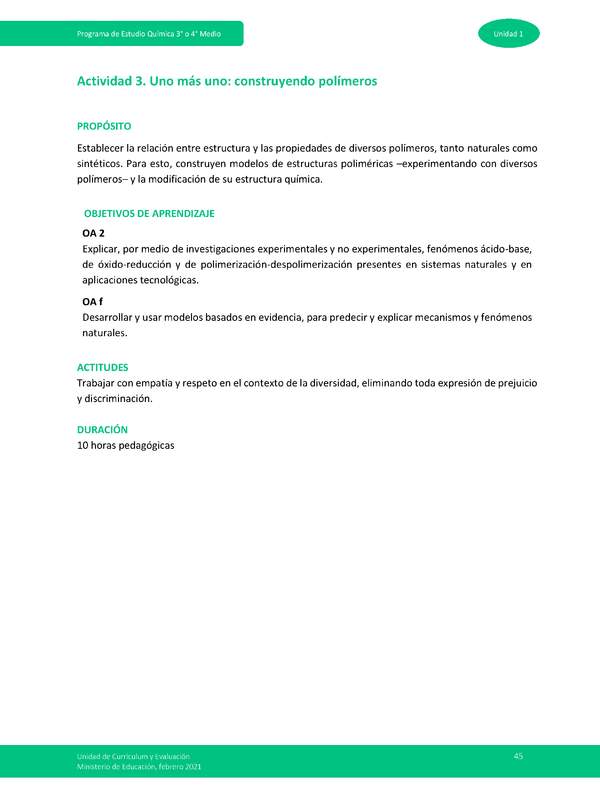 Programa de Estudio Química 3° o 4° Medio

Unidad 1

Actividad 3. Uno más uno: construyendo polímeros

PROPÓSITO

Establecer la relación entre estructura y las propiedades de diversos polímeros, tanto naturales como sintéticos. Para esto, construyen modelos de estructuras poliméricas –experimentando con diversos polímeros– y la modificación de su estructura química.

OBJETIVOS DE APRENDIZAJE

OA 2
Explicar, por medio de investigaciones experimentales y no experimentales, fenómenos ácido-base, de óxido-reducción y de polimerización-despolimerización presentes en sistemas naturales y en aplicaciones tecnológicas.

OA f
Desarrollar y usar modelos basados en evidencia, para predecir y explicar mecanismos y fenómenos naturales.

ACTITUDES
Trabajar con empatía y respeto en el contexto de la diversidad, eliminando toda expresión de prejuicio y discriminación.

DURACIÓN
10 horas pedagógicas

Unidad de Currículum y Evaluación
Ministerio de Educación, febrero 2021

45